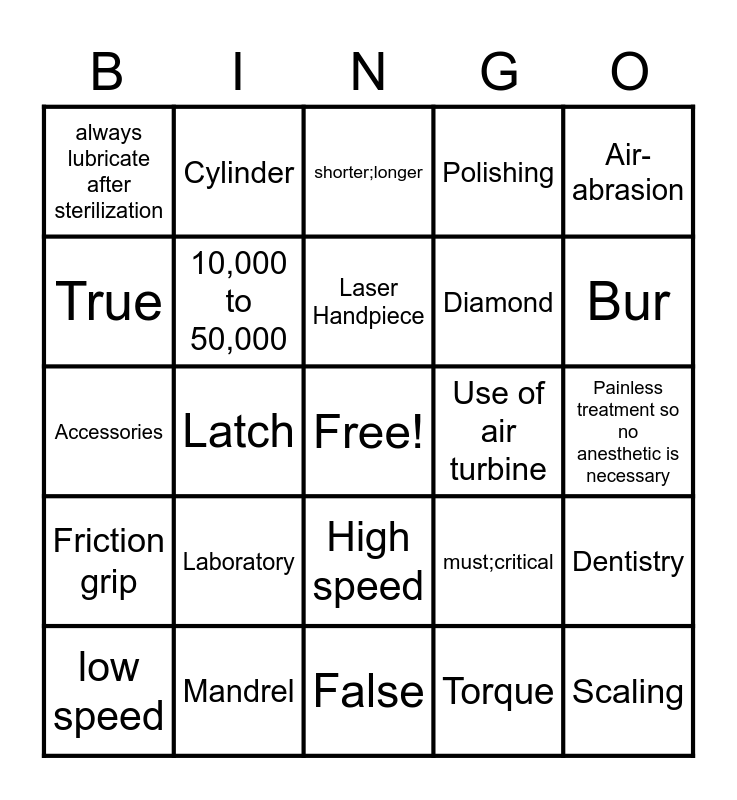 | B | I | N | G | O |
|---|---|---|---|---|
| always lubricate after sterilization | Cylinder | shorter;longer | Polishing | Air-abrasion |
| True | 10,000 to 50,000 | Laser Handpiece | Diamond | Bur |
| Accessories | Latch | Free! | Use of air turbine | Painless treatment so no anesthetic is necessary |
| Friction grip | Laboratory | High speed | must;critical | Dentistry |
| low speed | Mandrel | False | Torque | Scaling |